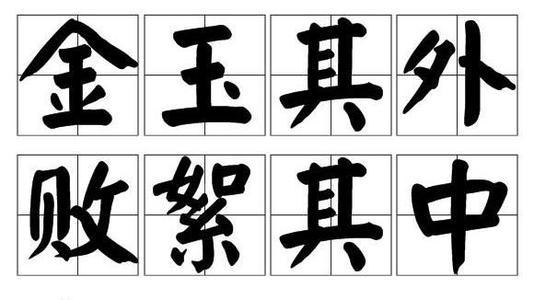 金玉其外
败絮其中